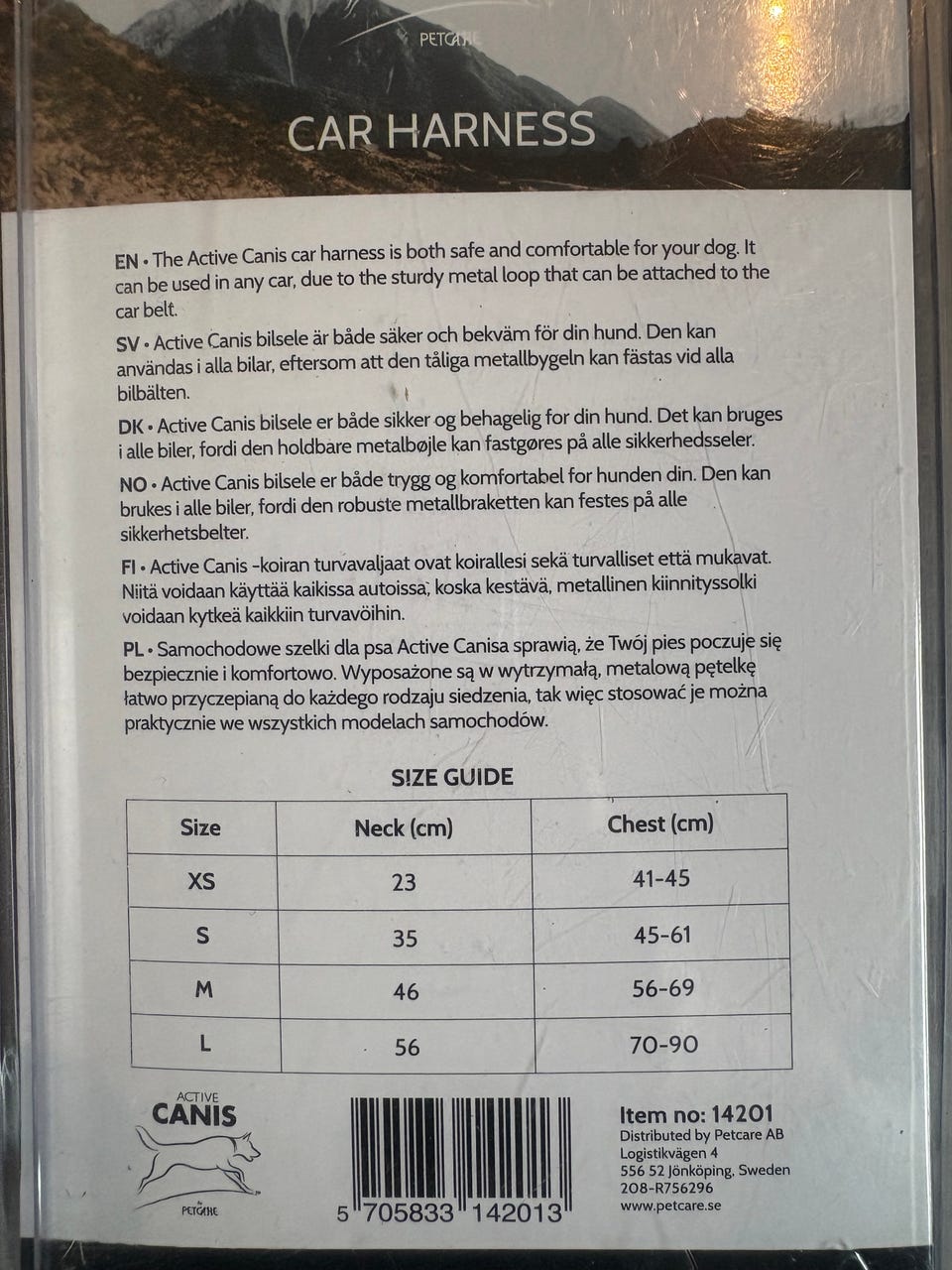 PETCARE

CAR HARNESS

EN • The Active Canis car harness is both safe and comfortable for your dog. It can be used in any car, due to the sturdy metal loop that can be attached to the car belt.

SV • Active Canis bilsele är både säker och bekväm för din hund. Den kan användas i alla bilar, eftersom att den tåliga metallbygeln kan fästas vid alla bilbälten.

DK • Active Canis bilsele er både sikker og behagelig for din hund. Det kan bruges i alle biler, fordi den holdbare metalbøjle kan fastgøres på alle sikkerhedsseler.

NO • Active Canis bilsele er både trygg og komfortabel for hunden din. Den kan brukes i alle biler, fordi den robuste metallbraketten kan festes på alle sikkerhetsbelter.

FI • Active Canis -koiran turvavaljaat ovat koirallesi sekä turvalliset että mukavat. Niitä voidaan käyttää kaikissa autoissa, koska kestävä, metallinen kiinnityssolki voidaan kytkeä kaikkiin turvavöihin.

PL • Samochodowe szelki dla psa Active Canisa sprawią, że Twój pies poczuje się bezpiecznie i komfortowo. Wyposażone są w wytrzymałą, metalową pętelkę łatwo przyczepianą do każdego rodzaju siedzenia, tak więc stosować je można praktycznie we wszystkich modelach samochodów.

SIZE GUIDE

| Size | Neck (cm) | Chest (cm) |
|---|---|---|
| XS | 23 | 41-45 |
| S | 35 | 45-61 |
| M | 46 | 56-69 |
| L | 56 | 70-90 |

ACTIVE
CANIS
PETCARE

5 705833 142013

Item no: 14201
Distributed by Petcare AB
Logistikvägen 4
556 52 Jönköping, Sweden
208-R756296
www.petcare.se